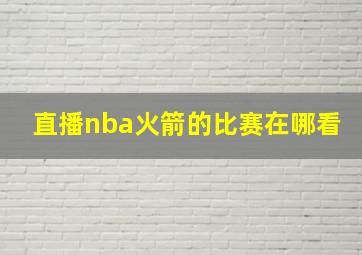 直播nba火箭的比赛在哪看